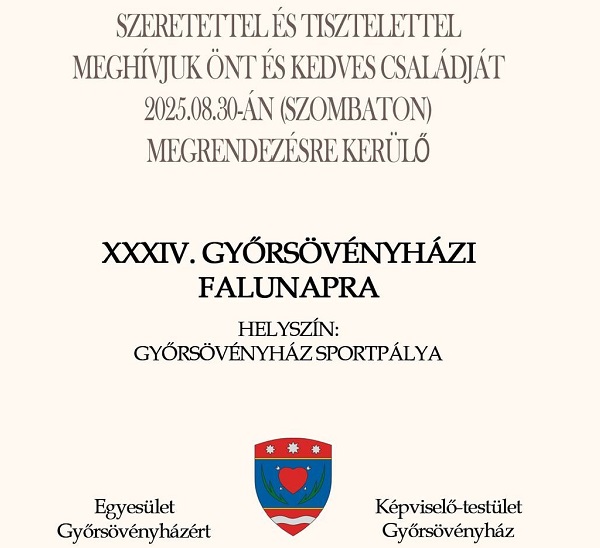 SZERETETTEL ÉS TISZTELETTEL
MEGHÍVJUK ÖNT ÉS KEDVES CSALÁDJÁT
2025.08.30-ÁN (SZOMBATON)
MEGRENDEZÉSRE KERÜLŐ

XXXIV. GYŐRSÖVÉNYHÁZI
FALUNAPRA

HELYSZÍN:
GYŐRSÖVÉNYHÁZ SPORTPÁLYA

Egyesület
Győrsövényházért

Képviselő-testület
Győrsövényház